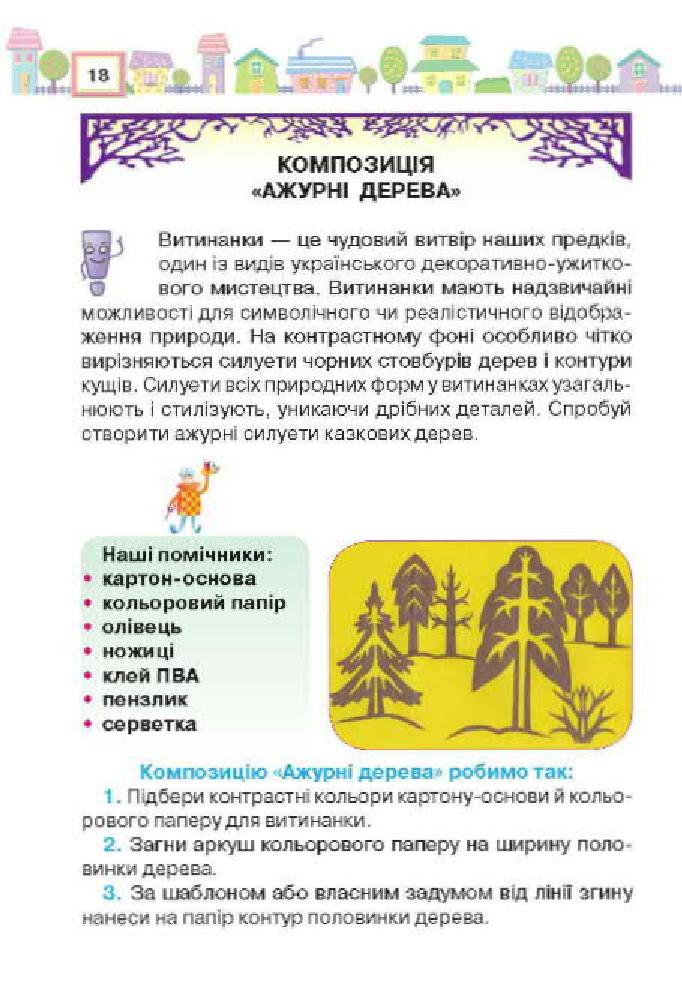 18

КОМПОЗИЦІЯ «АЖУРНІ ДЕРЕВА»

Витинанки — це чудовий витвір наших предків, один із видів українського декоративно-ужиткового мистецтва. Витинанки мають надзвичайні можливості для символічного чи реалістичного відображення природи. На контрастному фоні особливо чітко вирізняються силуети чорних стовбурів дерев і контури кущів. Силуети всіх природних форм у витинанках узагальнюють і стилізують, уникаючи дрібних деталей. Спробуй створити ажурні силуети казкових дерев.

Наші помічники:
• картон-основа
• кольоровий папір
• олівець
• ножиці
• клей ПВА
• пензлик
• серветка

Композицію «Ажурні дерева» робимо так:
1. Підбери контрастні кольори картону-основи й кольорового паперу для витинанки.
2. Загни аркуш кольорового паперу на ширину половинки дерева.
3. За шаблоном або власним задумом від лінії згину нанеси на папір контур половинки дерева.